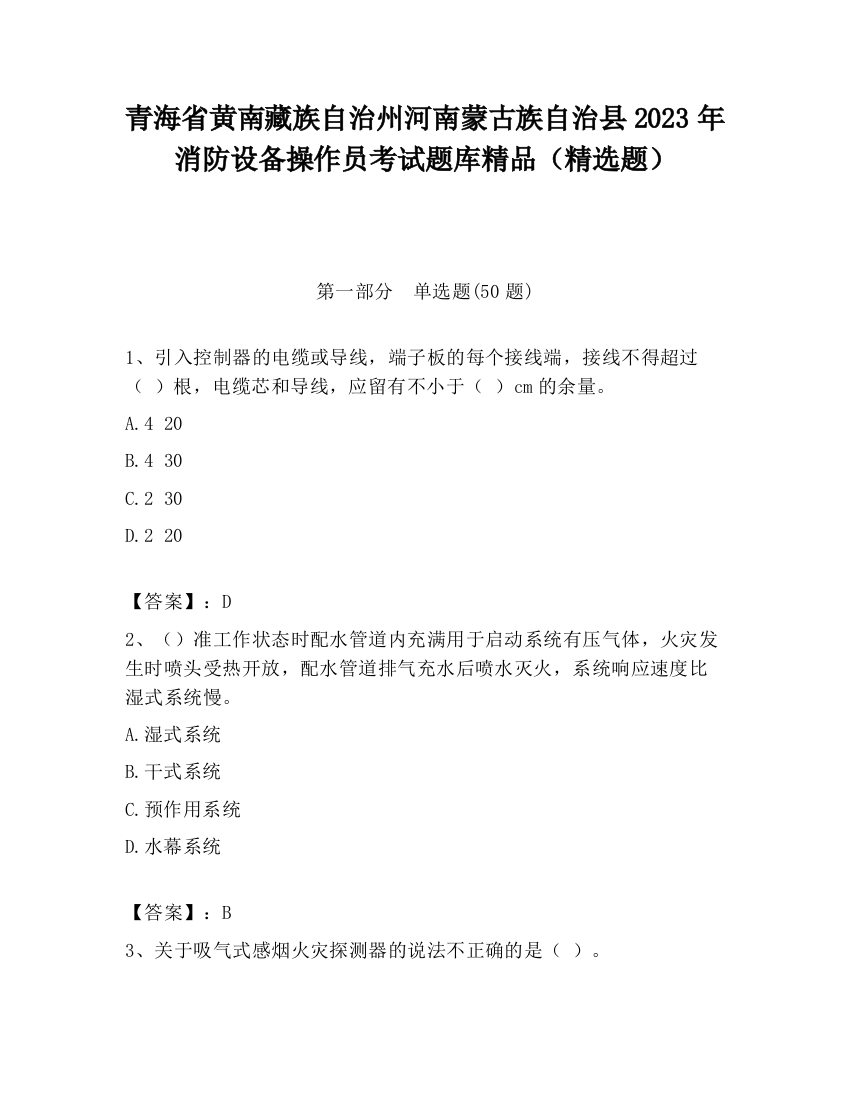 青海省黄南藏族自治州河南蒙古族自治县2023年消防设备操作员考试题库精品（精选题）

第一部分　单选题(50题)

1、引入控制器的电缆或导线，端子板的每个接线端，接线不得超过（ ）根，电缆芯和导线，应留有不小于（ ）cm的余量。

A.4 20

B.4 30

C.2 30

D.2 20

【答案】：D

2、（）准工作状态时配水管道内充满用于启动系统有压气体，火灾发生时喷头受热开放，配水管道排气充水后喷水灭火，系统响应速度比湿式系统慢。

A.湿式系统

B.干式系统

C.预作用系统

D.水幕系统

【答案】：B

3、关于吸气式感烟火灾探测器的说法不正确的是（ ）。